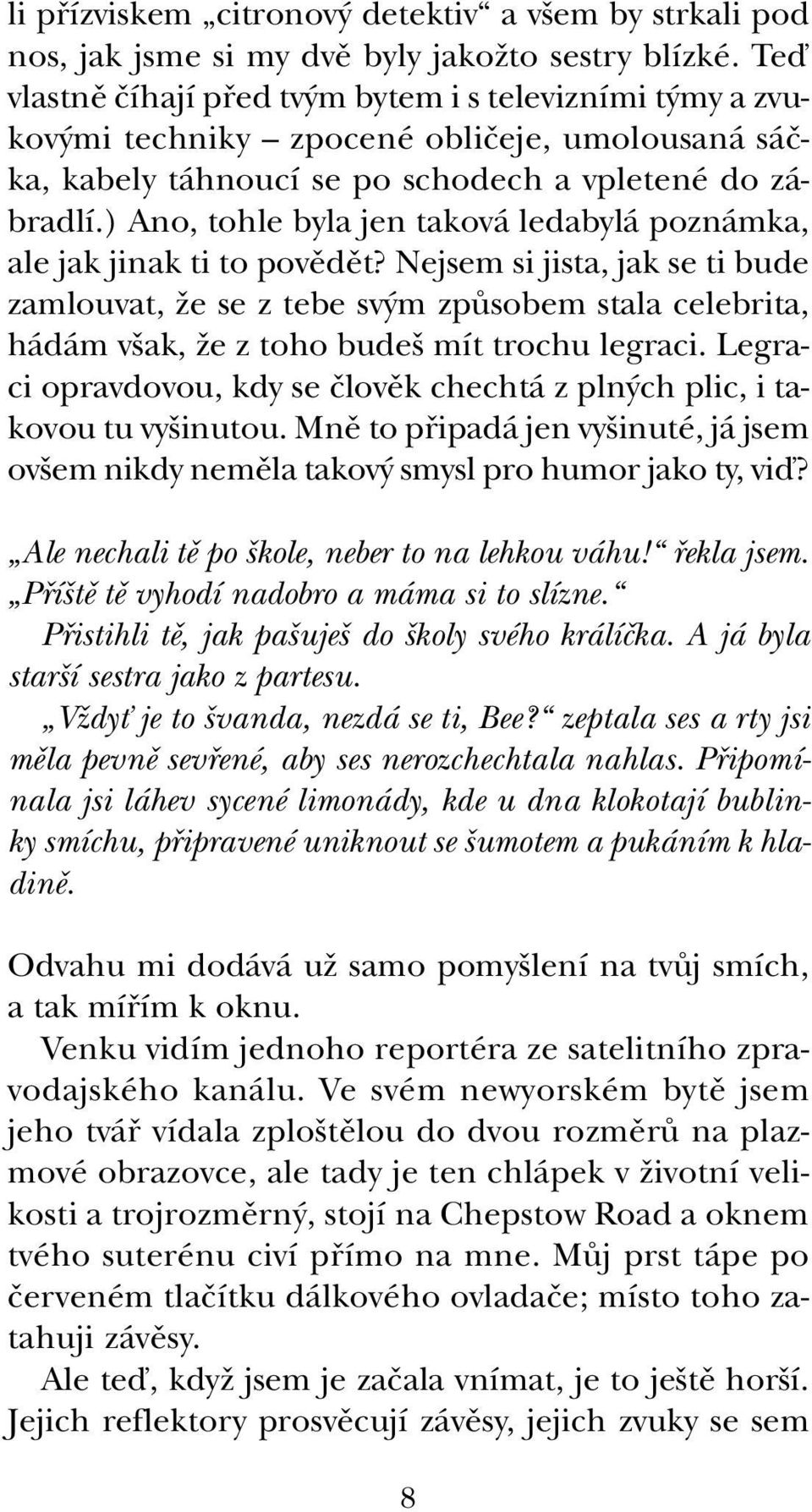 li přízviskem „citronový detektiv“ a všem by strkali pod nos, jak jsme si my dvě byly jakožto sestry blízké. Teď vlastně číhají před tvým bytem i s televizními týmy a zvukovými techniky – zpocené obličeje, umolousaná sáčka, kabely táhnoucí se po schodech a vpletené do zábradlí.) Ano, tohle byla jen taková ledabylá poznámka, ale jak jinak ti to povědět? Nejsem si jista, jak se ti bude zamlouvat, že se z tebe svým způsobem stala celebrita, hádám však, že z toho budeš mít trochu legraci. Legraci opravdovou, kdy se člověk chechtá z plných plic, i takovou tu vyšinutou. Mně to připadá jen vyšinuté, já jsem ovšem nikdy neměla takový smysl pro humor jako ty, viď?

„Ale nechali tě po škole, neber to na lehkou váhu!“ řekla jsem. „Příště tě vyhodí nadobro a máma si to slízne.“
Přistihli tě, jak pašuješ do školy svého králíčka. A já byla starší sestra jako z partesu.
„Vždyť je to švanda, nezdá se ti, Bee?“ zeptala ses a rty jsi měla pevně sevřené, aby ses nerozchechtala nahlas. Připomínala jsi láhev sycené limonády, kde u dna klokotají bublinky smíchu, připravené uniknout se šumotem a pukáním k hladině.

Odvahu mi dodává už samo pomyšlení na tvůj smích, a tak mířím k oknu.
Venku vidím jednoho reportéra ze satelitního zpravodajského kanálu. Ve svém newyorském bytě jsem jeho tvář vídala zploštělou do dvou rozměrů na plazmové obrazovce, ale tady je ten chlápek v životní velikosti a trojrozměrný, stojí na Chepstow Road a oknem tvého suterénu civí přímo na mne. Můj prst tápe po červeném tlačítku dálkového ovladače; místo toho zatahuji závěsy.
Ale teď, když jsem je začala vnímat, je to ještě horší. Jejich reflektory prosvěcují závěsy, jejich zvuky se sem

8